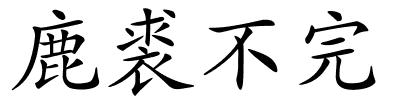 鹿裘不完